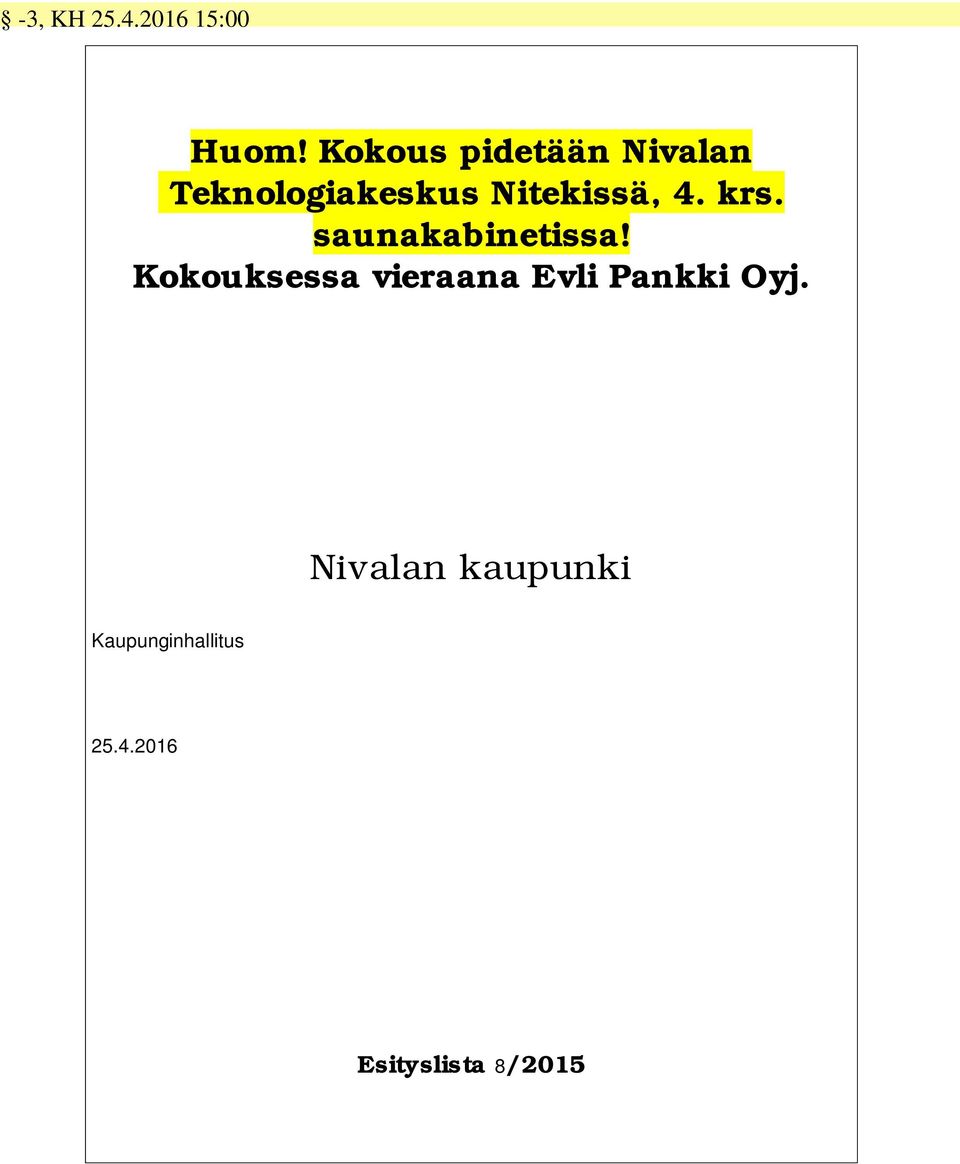 § -3, KH 25.4.2016 15:00

Huom! Kokous pidetään Nivalan Teknologiakeskus Nitekissä, 4. krs. saunakabinetissa!
Kokouksessa vieraana Evli Pankki Oyj.

Nivalan kaupunki

Kaupunginhallitus

25.4.2016

Esityslista 8/2015